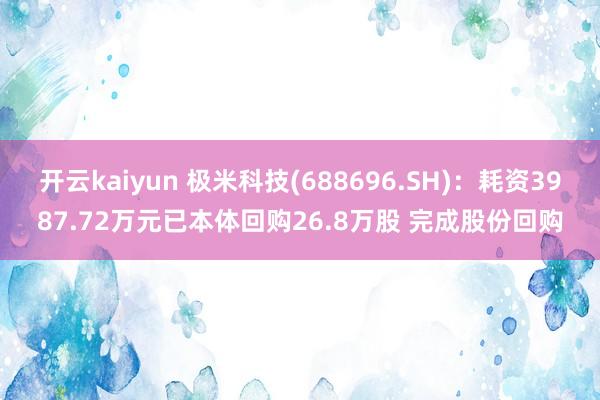 开云kaiyun 极米科技(688696.SH)：耗资3987.72万元已本体回购26.8万股 完成股份回购